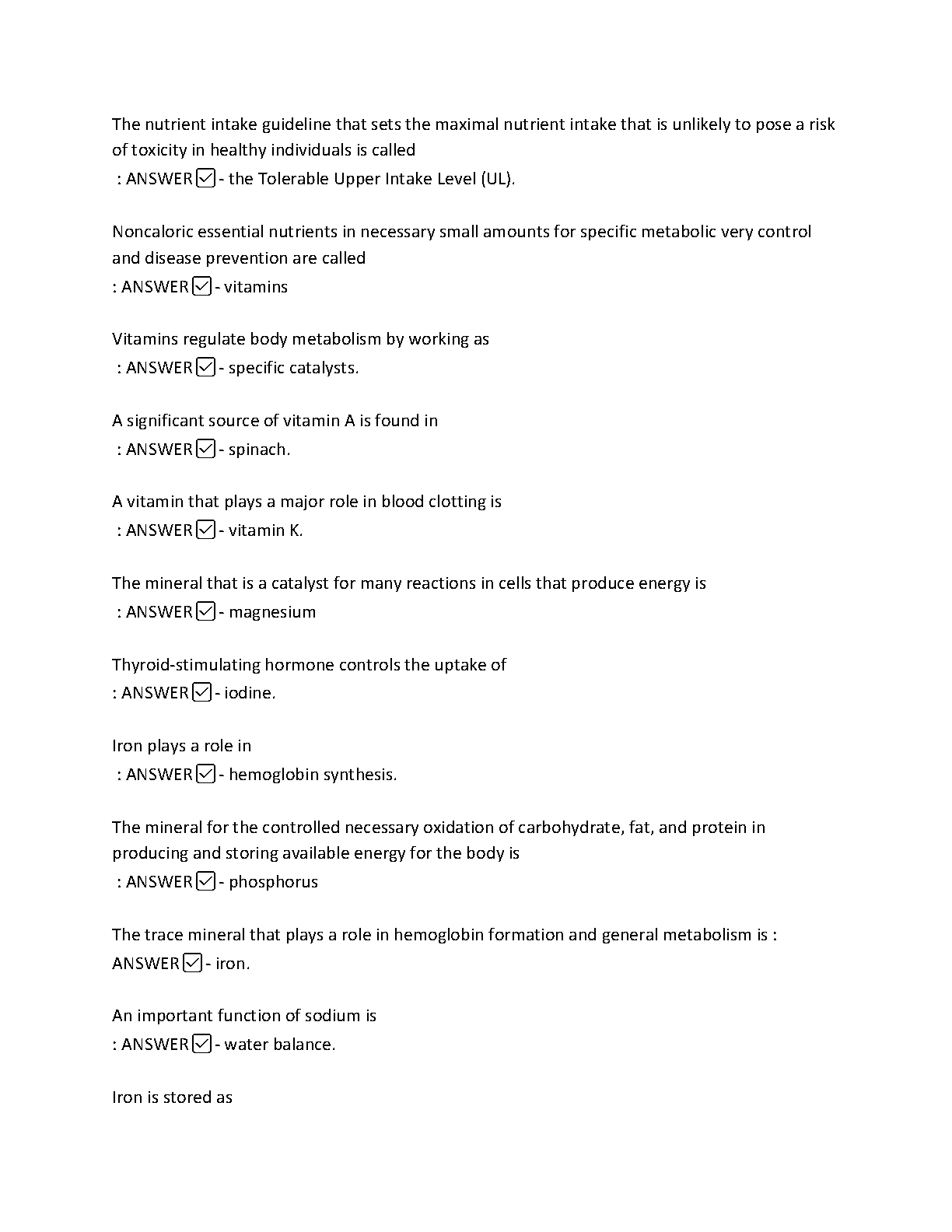 The nutrient intake guideline that sets the maximal nutrient intake that is unlikely to pose a risk of toxicity in healthy individuals is called
: ANSWER ☑ - the Tolerable Upper Intake Level (UL).

Noncaloric essential nutrients in necessary small amounts for specific metabolic very control and disease prevention are called
: ANSWER ☑ - vitamins

Vitamins regulate body metabolism by working as
: ANSWER ☑ - specific catalysts.

A significant source of vitamin A is found in
: ANSWER ☑ - spinach.

A vitamin that plays a major role in blood clotting is
: ANSWER ☑ - vitamin K.

The mineral that is a catalyst for many reactions in cells that produce energy is
: ANSWER ☑ - magnesium

Thyroid-stimulating hormone controls the uptake of
: ANSWER ☑ - iodine.

Iron plays a role in
: ANSWER ☑ - hemoglobin synthesis.

The mineral for the controlled necessary oxidation of carbohydrate, fat, and protein in producing and storing available energy for the body is
: ANSWER ☑ - phosphorus

The trace mineral that plays a role in hemoglobin formation and general metabolism is : ANSWER ☑ - iron.

An important function of sodium is
: ANSWER ☑ - water balance.

Iron is stored as